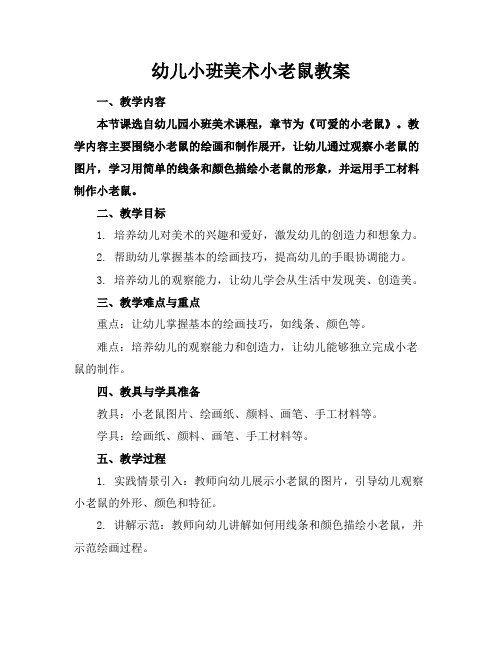 幼儿小班美术小老鼠教案

一、教学内容

本节课选自幼儿园小班美术课程，章节为《可爱的小老鼠》。教学内容主要围绕小老鼠的绘画和制作展开，让幼儿通过观察小老鼠的图片，学习用简单的线条和颜色描绘小老鼠的形象，并运用手工材料制作小老鼠。

二、教学目标

1. 培养幼儿对美术的兴趣和爱好，激发幼儿的创造力和想象力。

2. 帮助幼儿掌握基本的绘画技巧，提高幼儿的手眼协调能力。

3. 培养幼儿的观察能力，让幼儿学会从生活中发现美、创造美。

三、教学难点与重点

重点：让幼儿掌握基本的绘画技巧，如线条、颜色等。

难点：培养幼儿的观察能力和创造力，让幼儿能够独立完成小老鼠的制作。

四、教具与学具准备

教具：小老鼠图片、绘画纸、颜料、画笔、手工材料等。

学具：绘画纸、颜料、画笔、手工材料等。

五、教学过程

1. 实践情景引入：教师向幼儿展示小老鼠的图片，引导幼儿观察小老鼠的外形、颜色和特征。

2. 讲解示范：教师向幼儿讲解如何用线条和颜色描绘小老鼠，并示范绘画过程。